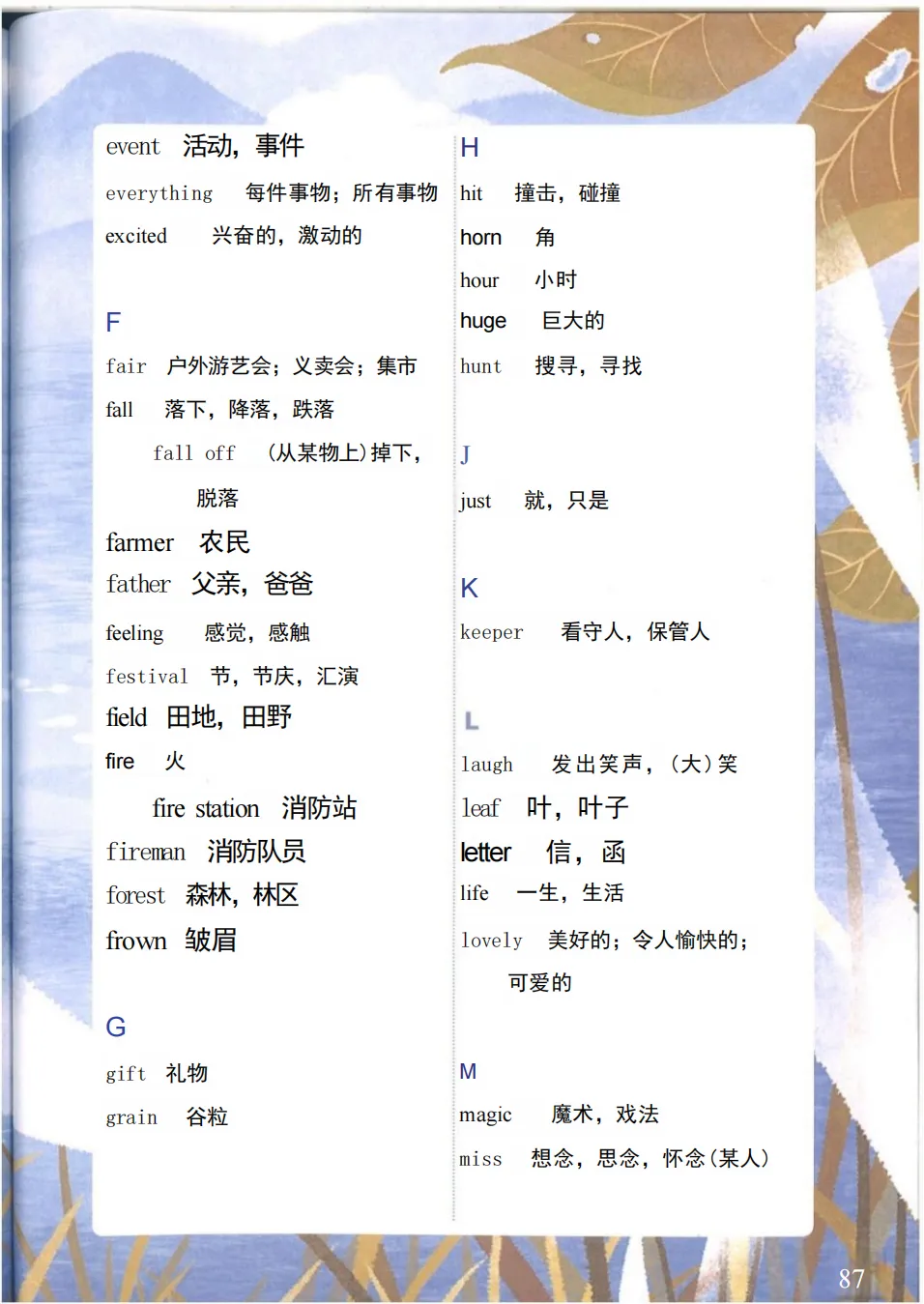 event 活动，事件

everything 每件事物；所有事物

excited 兴奋的，激动的

F

fair 户外游艺会；义卖会；集市

fall 落下，降落，跌落

fall off （从某物上）掉下，脱落

farmer 农民

father 父亲，爸爸

feeling 感觉，感触

festival 节，节庆，汇演

field 田地，田野

fire 火

fire station 消防站

fireman 消防队员

forest 森林，林区

frown 皱眉

G

gift 礼物

grain 谷粒

H

hit 撞击，碰撞

horn 角

hour 小时

huge 巨大的

hunt 搜寻，寻找

J

just 就，只是

K

keeper 看守人，保管人

L

laugh 发出笑声，（大）笑

leaf 叶，叶子

letter 信，函

life 一生，生活

lovely 美好的；令人愉快的；可爱的

M

magic 魔术，戏法

miss 想念，思念，怀念（某人）

87